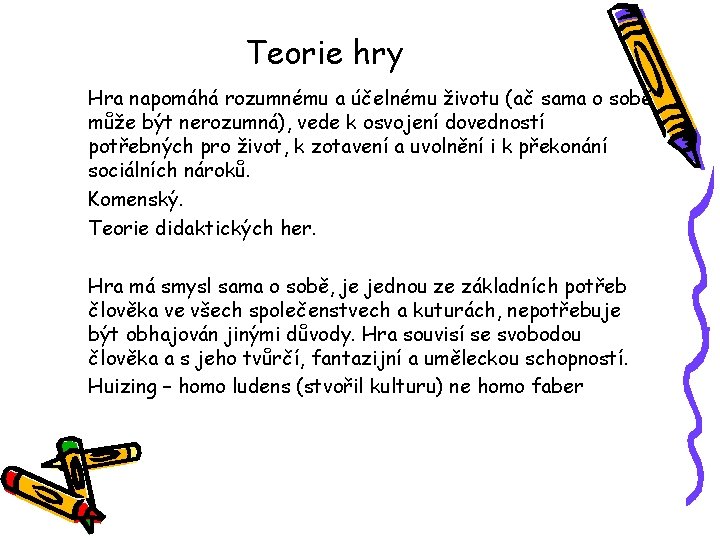 Teorie hry

Hra napomáhá rozumnému a účelnému životu (ač sama o sobě může být nerozumná), vede k osvojení dovedností potřebných pro život, k zotavení a uvolnění i k překonání sociálních nároků.

Komenský.

Teorie didaktických her.

Hra má smysl sama o sobě, je jednou ze základních potřeb člověka ve všech společenstvech a kuturách, nepotřebuje být obhajován jinými důvody. Hra souvisí se svobodou člověka a s jeho tvůrčí, fantazijní a uměleckou schopností.

Huizing – homo ludens (stvořil kulturu) ne homo faber